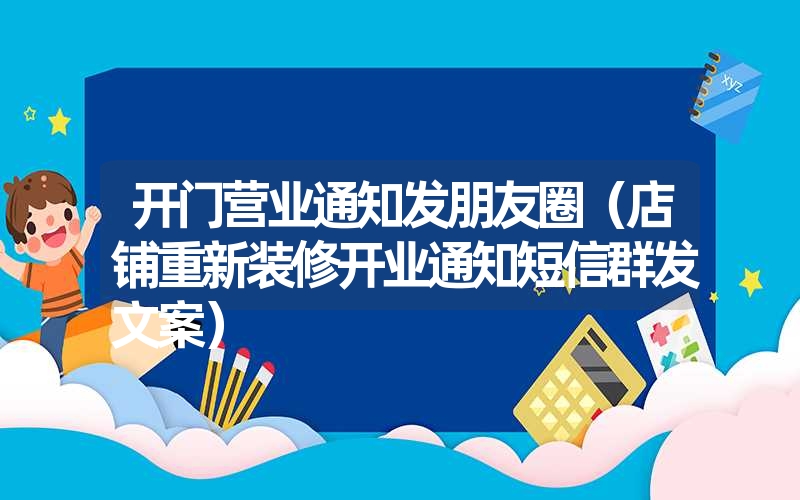 xyz

开门营业通知发朋友圈（店铺重新装修开业通知短信群发文案）